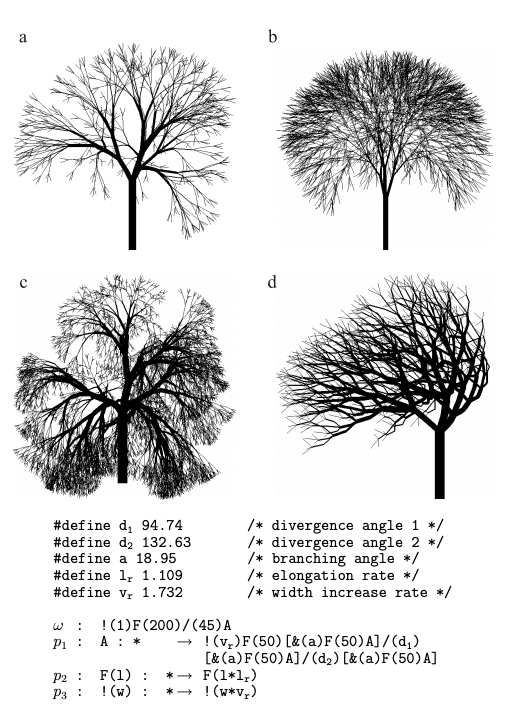 a

b

c

d

#define $d_1$ 94.74 /* divergence angle 1 */
#define $d_2$ 132.63 /* divergence angle 2 */
#define a 18.95 /* branching angle */
#define $l_r$ 1.109 /* elongation rate */
#define $v_r$ 1.732 /* width increase rate */

$\omega$ : !(1)F(200)/(45)A
$p_1$ : A : * $\rightarrow$ !($v_r$)F(50)[&(a)F(50)A]/($d_1$) [&(a)F(50)A]/($d_2$)[&(a)F(50)A]
$p_2$ : F(l) : * $\rightarrow$ F(l*$l_r$)
$p_3$ : !(w) : * $\rightarrow$ !(w*$v_r$)